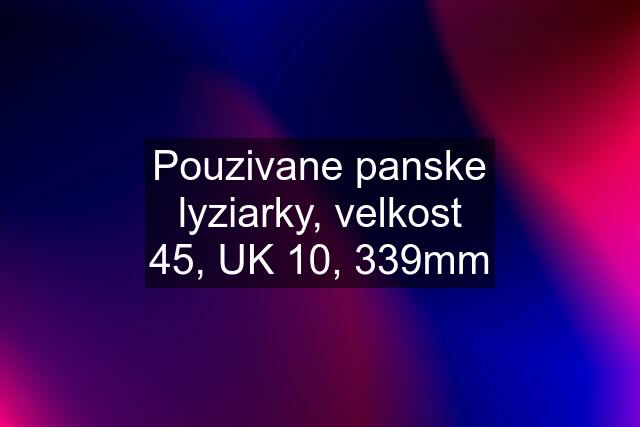 Pouzivane panske lyziarky, velkost 45, UK 10, 339mm